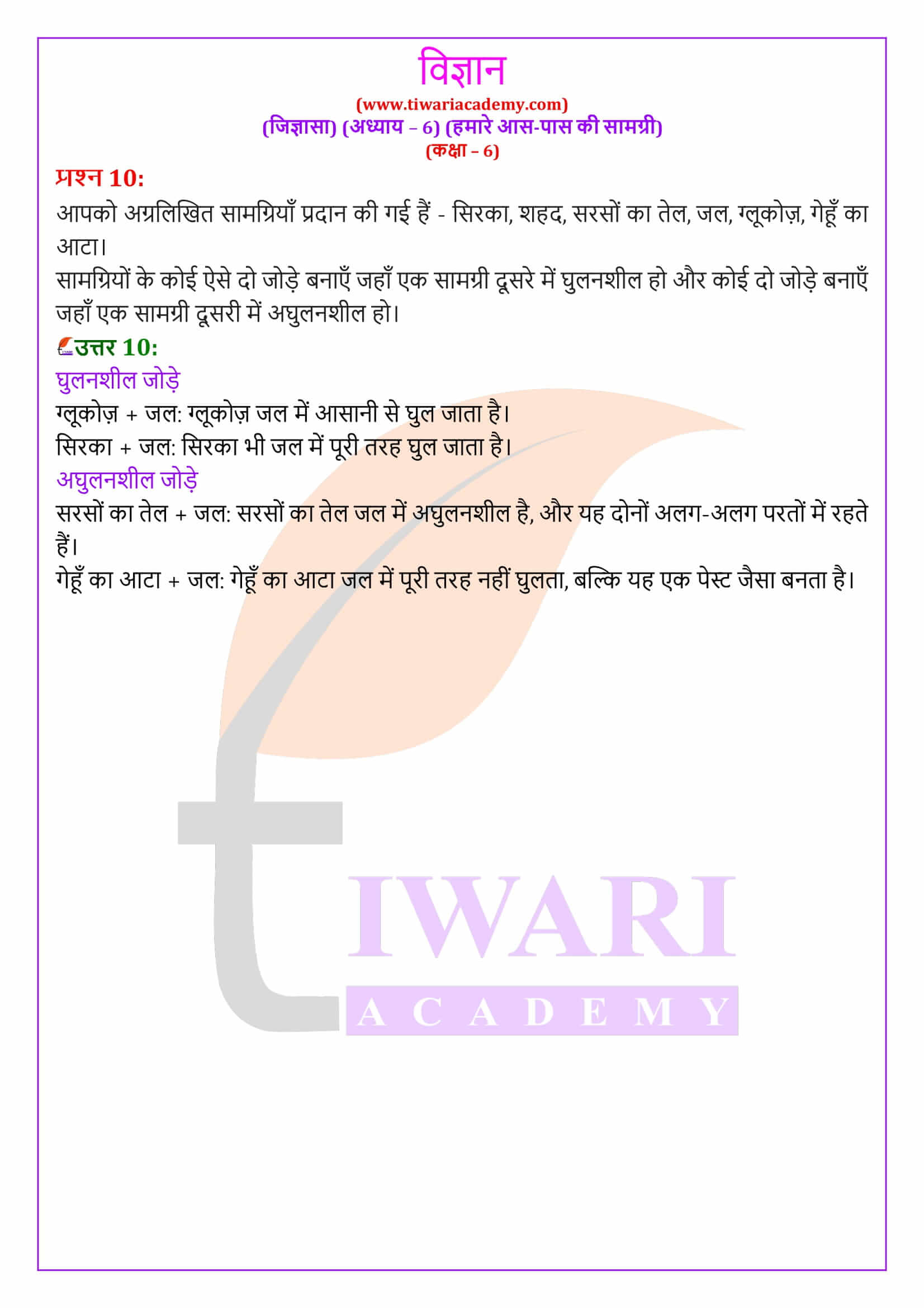 विज्ञान
(www.tiwariacademy.com)
(जिज्ञासा) (अध्याय – 6) (हमारे आस-पास की सामग्री)
(कक्षा – 6)

प्रश्न 10:
आपको अग्रलिखित सामग्रियाँ प्रदान की गई हैं - सिरका, शहद, सरसों का तेल, जल, ग्लूकोज़, गेहूँ का आटा।
सामग्रियों के कोई ऐसे दो जोड़े बनाएँ जहाँ एक सामग्री दूसरे में घुलनशील हो और कोई दो जोड़े बनाएँ जहाँ एक सामग्री दूसरी में अघुलनशील हो।

उत्तर 10:
घुलनशील जोड़े
ग्लूकोज़ + जल: ग्लूकोज़ जल में आसानी से घुल जाता है।
सिरका + जल: सिरका भी जल में पूरी तरह घुल जाता है।
अघुलनशील जोड़े
सरसों का तेल + जल: सरसों का तेल जल में अघुलनशील है, और यह दोनों अलग-अलग परतों में रहते हैं।
गेहूँ का आटा + जल: गेहूँ का आटा जल में पूरी तरह नहीं घुलता, बल्कि यह एक पेस्ट जैसा बनता है।

TIWARI
ACADEMY